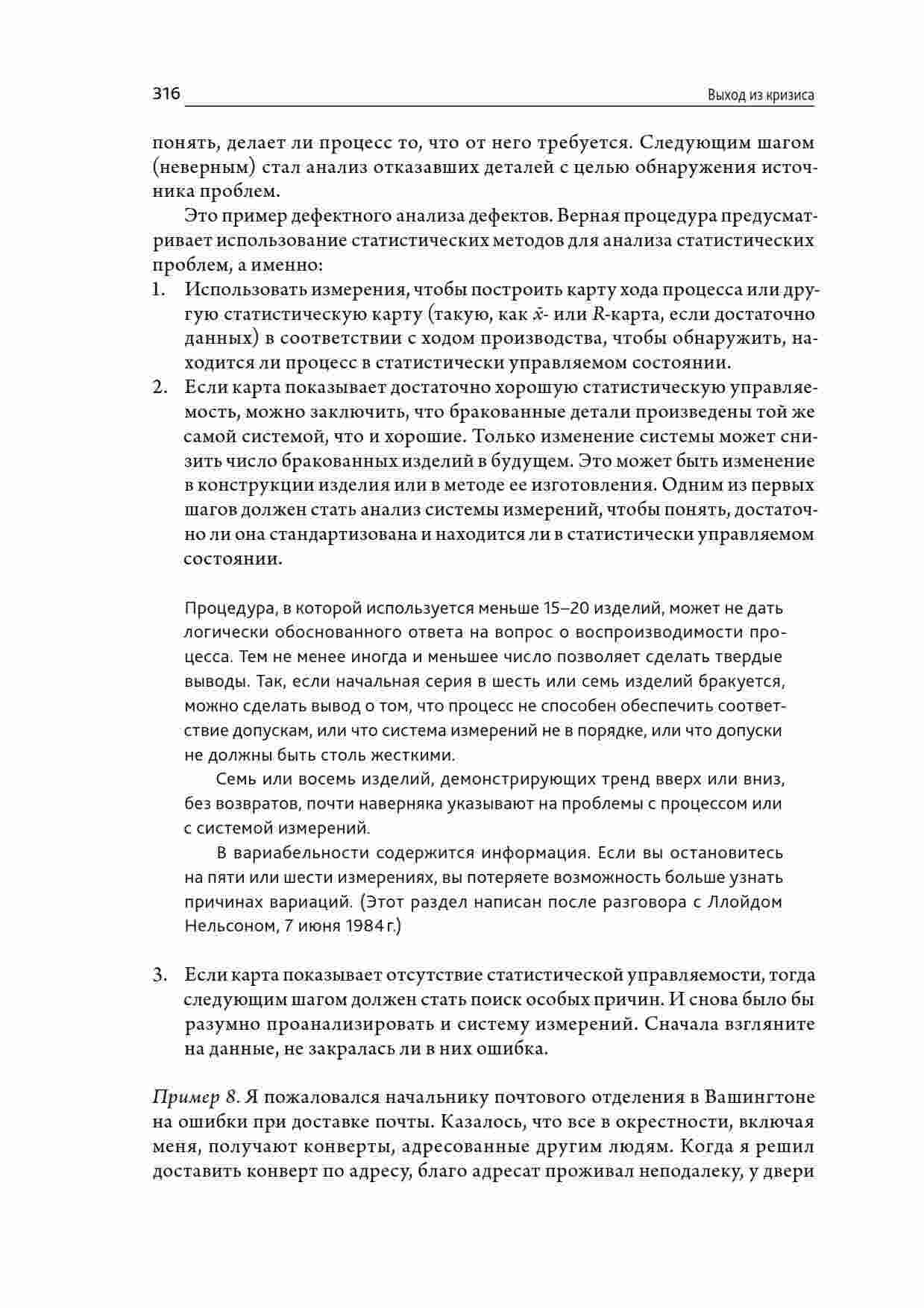 316 Выход из кризиса

понять, делает ли процесс то, что от него требуется. Следующим шагом (неверным) стал анализ отказавших деталей с целью обнаружения источника проблем.

Это пример дефектного анализа дефектов. Верная процедура предусматривает использование статистических методов для анализа статистических проблем, а именно:

1. Использовать измерения, чтобы построить карту хода процесса или другую статистическую карту (такую, как $\bar{x}$- или $R$-карта, если достаточно данных) в соответствии с ходом производства, чтобы обнаружить, находится ли процесс в статистически управляемом состоянии.
2. Если карта показывает достаточно хорошую статистическую управляемость, можно заключить, что бракованные детали произведены той же самой системой, что и хорошие. Только изменение системы может снизить число бракованных изделий в будущем. Это может быть изменение в конструкции изделия или в методе ее изготовления. Одним из первых шагов должен стать анализ системы измерений, чтобы понять, достаточно ли она стандартизована и находится ли в статистически управляемом состоянии.

Процедура, в которой используется меньше 15–20 изделий, может не дать логически обоснованного ответа на вопрос о воспроизводимости процесса. Тем не менее иногда и меньшее число позволяет сделать твердые выводы. Так, если начальная серия в шесть или семь изделий бракуется, можно сделать вывод о том, что процесс не способен обеспечить соответствие допускам, или что система измерений не в порядке, или что допуски не должны быть столь жесткими.

Семь или восемь изделий, демонстрирующих тренд вверх или вниз, без возвратов, почти наверняка указывают на проблемы с процессом или с системой измерений.

В вариабельности содержится информация. Если вы остановитесь на пяти или шести измерениях, вы потеряете возможность больше узнать причинах вариаций. (Этот раздел написан после разговора с Ллойдом Нельсоном, 7 июня 1984 г.)

3. Если карта показывает отсутствие статистической управляемости, тогда следующим шагом должен стать поиск особых причин. И снова было бы разумно проанализировать и систему измерений. Сначала взгляните на данные, не закралась ли в них ошибка.

Пример 8. Я пожаловался начальнику почтового отделения в Вашингтоне на ошибки при доставке почты. Казалось, что все в окрестности, включая меня, получают конверты, адресованные другим людям. Когда я решил доставить конверт по адресу, благо адресат проживал неподалеку, у двери